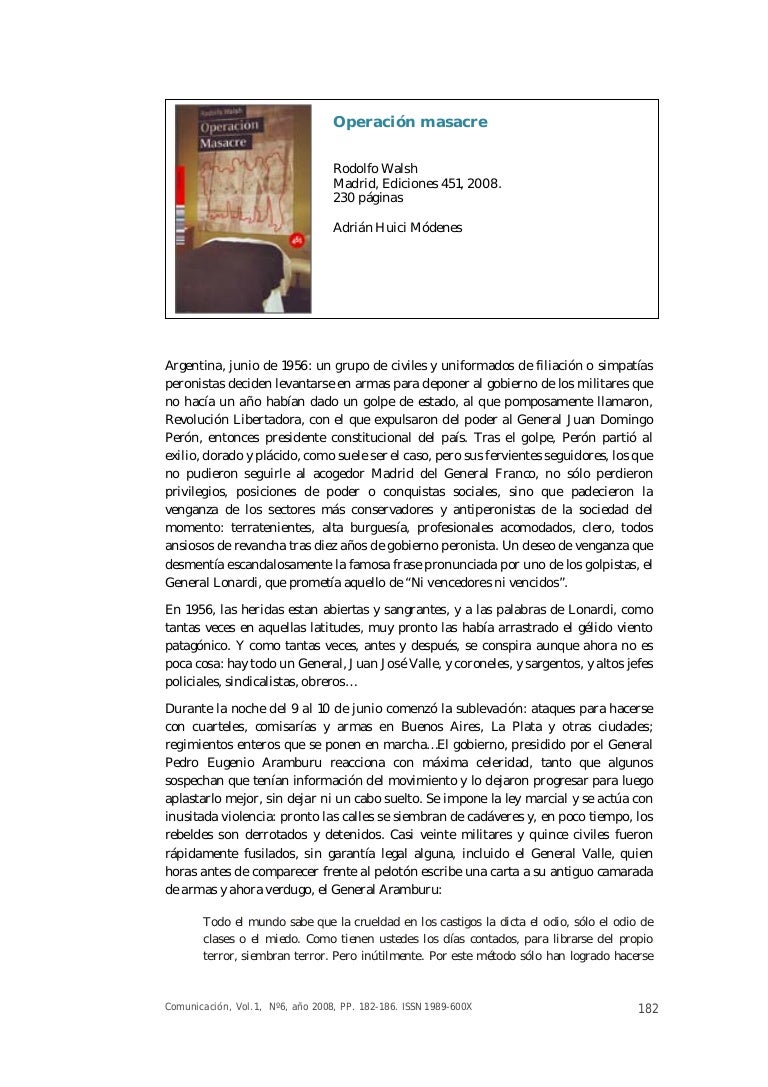 Rodolfo Walsh
Operación
Masacre

Operación masacre

Rodolfo Walsh
Madrid, Ediciones 451, 2008.
230 páginas

Adrián Huici Módenes

Argentina, junio de 1956: un grupo de civiles y uniformados de filiación o simpatías peronistas deciden levantarse en armas para deponer al gobierno de los militares que no hacía un año habían dado un golpe de estado, al que pomposamente llamaron, Revolución Libertadora, con el que expulsaron del poder al General Juan Domingo Perón, entonces presidente constitucional del país. Tras el golpe, Perón partió al exilio, dorado y plácido, como suele ser el caso, pero sus fervientes seguidores, los que no pudieron seguirle al acogedor Madrid del General Franco, no sólo perdieron privilegios, posiciones de poder o conquistas sociales, sino que padecieron la venganza de los sectores más conservadores y antiperonistas de la sociedad del momento: terratenientes, alta burguesía, profesionales acomodados, clero, todos ansiosos de revancha tras diez años de gobierno peronista. Un deseo de venganza que desmentía escandalosamente la famosa frase pronunciada por uno de los golpistas, el General Lonardi, que prometía aquello de "Ni vencedores ni vencidos".

En 1956, las heridas estan abiertas y sangrantes, y a las palabras de Lonardi, como tantas veces en aquellas latitudes, muy pronto las había arrastrado el gélido viento patagónico. Y como tantas veces, antes y después, se conspira aunque ahora no es poca cosa: hay todo un General, Juan José Valle, y coroneles, y sargentos, y altos jefes policiales, sindicalistas, obreros…

Durante la noche del 9 al 10 de junio comenzó la sublevación: ataques para hacerse con cuarteles, comisarías y armas en Buenos Aires, La Plata y otras ciudades; regimientos enteros que se ponen en marcha…El gobierno, presidido por el General Pedro Eugenio Aramburu reacciona con máxima celeridad, tanto que algunos sospechan que tenían información del movimiento y lo dejaron progresar para luego aplastarlo mejor, sin dejar ni un cabo suelto. Se impone la ley marcial y se actúa con inusitada violencia: pronto las calles se siembran de cadáveres y, en poco tiempo, los rebeldes son derrotados y detenidos. Casi veinte militares y quince civiles fueron rápidamente fusilados, sin garantía legal alguna, incluido el General Valle, quien horas antes de comparecer frente al pelotón escribe una carta a su antiguo camarada de armas y ahora verdugo, el General Aramburu:

Todo el mundo sabe que la crueldad en los castigos la dicta el odio, sólo el odio de clases o el miedo. Como tienen ustedes los días contados, para librarse del propio terror, siembran terror. Pero inútilmente. Por este método sólo han logrado hacerse

Comunicación, Vol.1, Nº6, año 2008, PP. 182-186. ISSN 1989-600X

182